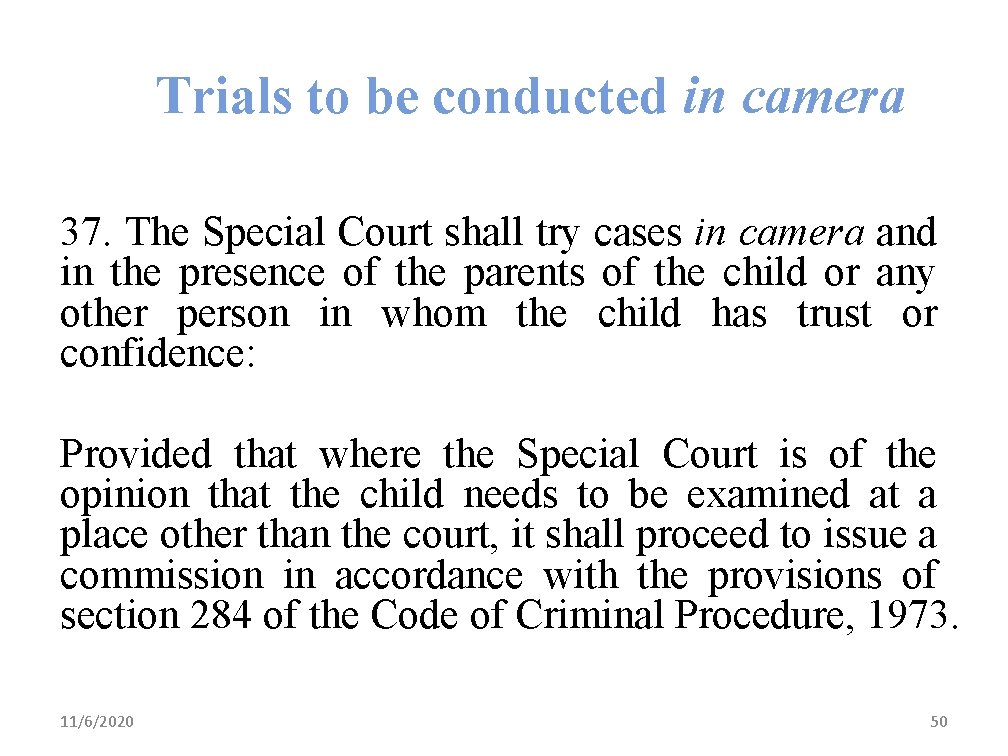 Trials to be conducted in camera

37. The Special Court shall try cases in camera and in the presence of the parents of the child or any other person in whom the child has trust or confidence:

Provided that where the Special Court is of the opinion that the child needs to be examined at a place other than the court, it shall proceed to issue a commission in accordance with the provisions of section 284 of the Code of Criminal Procedure, 1973.

11/6/2020

50